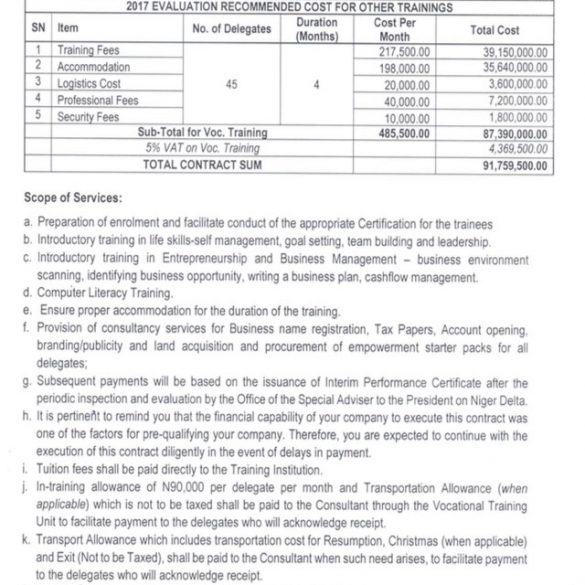 2017 EVALUATION RECOMMENDED COST FOR OTHER TRAININGS

| SN | Item | No. of Delegates | Duration (Months) | Cost Per Month | Total Cost |
|---|---|---|---|---|---|
| 1 | Training Fees | 45 | 4 | 217,500.00 | 39,150,000.00 |
| 2 | Accommodation | | | 198,000.00 | 35,640,000.00 |
| 3 | Logistics Cost | | | 20,000.00 | 3,600,000.00 |
| 4 | Professional Fees | | | 40,000.00 | 7,200,000.00 |
| 5 | Security Fees | | | 10,000.00 | 1,800,000.00 |
| | Sub-Total for Voc. Training | | | 485,500.00 | 87,390,000.00 |
| | 5% VAT on Voc. Training | | | | 4,369,500.00 |
| | TOTAL CONTRACT SUM | | | | 91,759,500.00 |

Scope of Services:

a. Preparation of enrolment and facilitate conduct of the appropriate Certification for the trainees
b. Introductory training in life skills-self management, goal setting, team building and leadership.
c. Introductory training in Entrepreneurship and Business Management – business environment scanning, identifying business opportunity, writing a business plan, cashflow management.
d. Computer Literacy Training.
e. Ensure proper accommodation for the duration of the training.
f. Provision of consultancy services for Business name registration, Tax Papers, Account opening, branding/publicity and land acquisition and procurement of empowerment starter packs for all delegates;
g. Subsequent payments will be based on the issuance of Interim Performance Certificate after the periodic inspection and evaluation by the Office of the Special Adviser to the President on Niger Delta.
h. It is pertinent to remind you that the financial capability of your company to execute this contract was one of the factors for pre-qualifying your company. Therefore, you are expected to continue with the execution of this contract diligently in the event of delays in payment.
i. Tuition fees shall be paid directly to the Training Institution.
j. In-training allowance of N90,000 per delegate per month and Transportation Allowance (when applicable) which is not to be taxed shall be paid to the Consultant through the Vocational Training Unit to facilitate payment to the delegates who will acknowledge receipt.
k. Transport Allowance which includes transportation cost for Resumption, Christmas (when applicable) and Exit (Not to be Taxed), shall be paid to the Consultant when such need arises, to facilitate payment to the delegates who will acknowledge receipt.